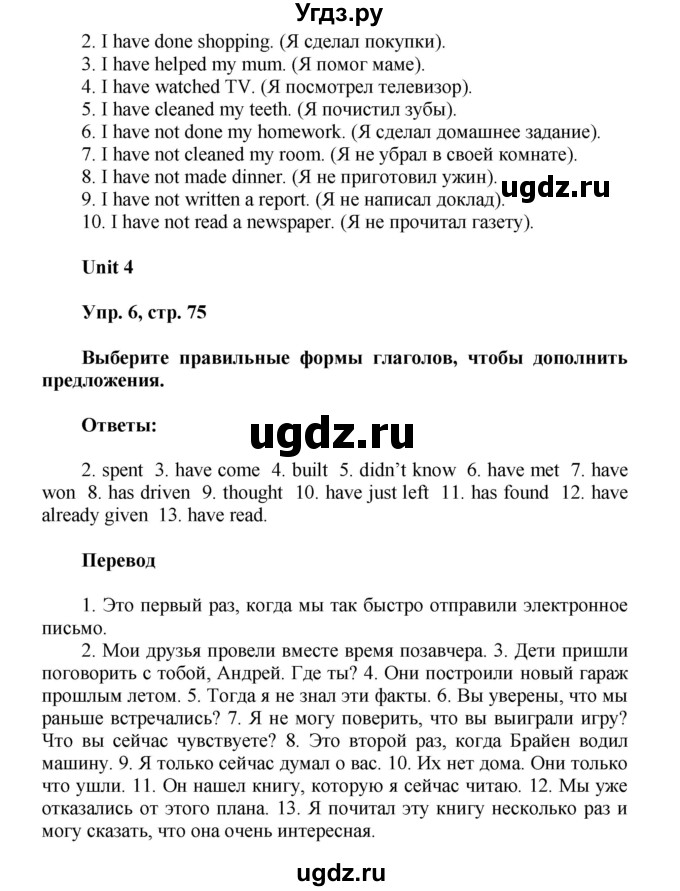 Угдз.ру

2. I have done shopping. (Я сделал покупки).
3. I have helped my mum. (Я помог маме).
4. I have watched TV. (Я посмотрел телевизор).
5. I have cleaned my teeth. (Я почистил зубы).
6. I have not done my homework. (Я сделал домашнее задание).
7. I have not cleaned my room. (Я не убрал в своей комнате).
8. I have not made dinner. (Я не приготовил ужин).
9. I have not written a report. (Я не написал доклад).
10. I have not read a newspaper. (Я не прочитал газету).

ugdz.ru

Unit 4

Упр. 6, стр. 75

Выберите правильные формы глаголов, чтобы дополнить предложения.

Ответы:

ugdz.ru

2. spent 3. have come 4. built 5. didn't know 6. have met 7. have won 8. has driven 9. thought 10. have just left 11. has found 12. have already given 13. have read.

Перевод

1. Это первый раз, когда мы так быстро отправили электронное письмо.

2. Мои друзья провели вместе время позавчера. 3. Дети пришли поговорить с тобой, Андрей. Где ты? 4. Они построили новый гараж прошлым летом. 5. Тогда я не знал эти факты. 6. Вы уверены, что мы раньше встречались? 7. Я не могу поверить, что вы выиграли игру? Что вы сейчас чувствуете? 8. Это второй раз, когда Брайен водил машину. 9. Я только сейчас думал о вас. 10. Их нет дома. Они только что ушли. 11. Он нашел книгу, которую я сейчас читаю. 12. Мы уже отказались от этого плана. 13. Я почитал эту книгу несколько раз и могу сказать, что она очень интересная.

ugdz.ru